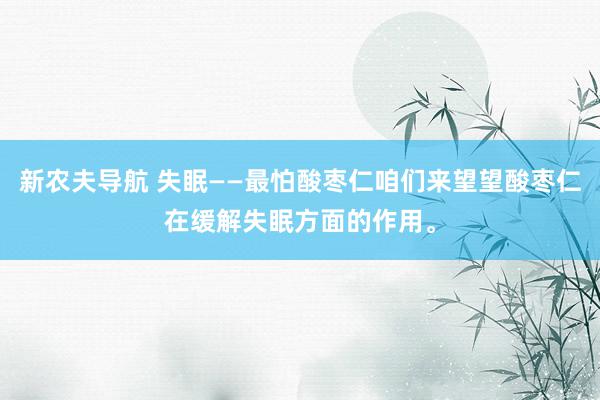 新农夫导航 失眠——最怕酸枣仁咱们来望望酸枣仁在缓解失眠方面的作用。